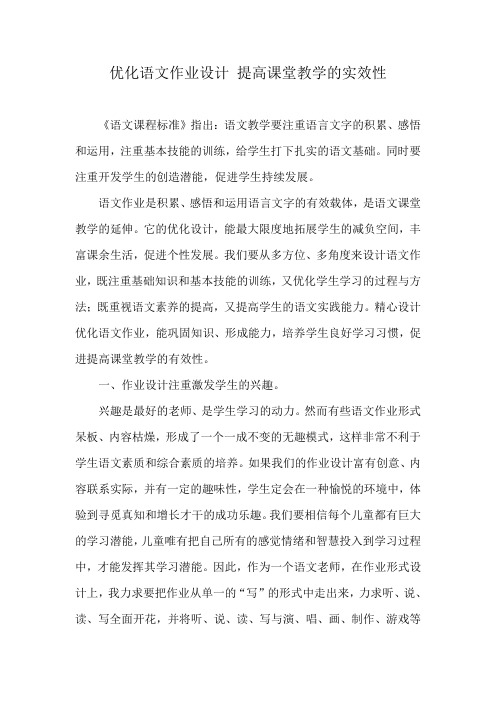 优化语文作业设计 提高课堂教学的实效性

《语文课程标准》指出：语文教学要注重语言文字的积累、感悟和运用，注重基本技能的训练，给学生打下扎实的语文基础。同时要注重开发学生的创造潜能，促进学生持续发展。

语文作业是积累、感悟和运用语言文字的有效载体，是语文课堂教学的延伸。它的优化设计，能最大限度地拓展学生的减负空间，丰富课余生活，促进个性发展。我们要从多方位、多角度来设计语文作业，既注重基础知识和基本技能的训练，又优化学生学习的过程与方法；既重视语文素养的提高，又提高学生的语文实践能力。精心设计优化语文作业，能巩固知识、形成能力，培养学生良好学习习惯，促进提高课堂教学的有效性。

一、作业设计注重激发学生的兴趣。

兴趣是最好的老师、是学生学习的动力。然而有些语文作业形式呆板、内容枯燥，形成了一个一成不变的无趣模式，这样非常不利于学生语文素质和综合素质的培养。如果我们的作业设计富有创意、内容联系实际，并有一定的趣味性，学生定会在一种愉悦的环境中，体验到寻觅真知和增长才干的成功乐趣。我们要相信每个儿童都有巨大的学习潜能，儿童唯有把自己所有的感觉情绪和智慧投入到学习过程中，才能发挥其学习潜能。因此，作为一个语文老师，在作业形式设计上，我力求要把作业从单一的“写”的形式中走出来，力求听、说、读、写全面开花，并将听、说、读、写与演、唱、画、制作、游戏等